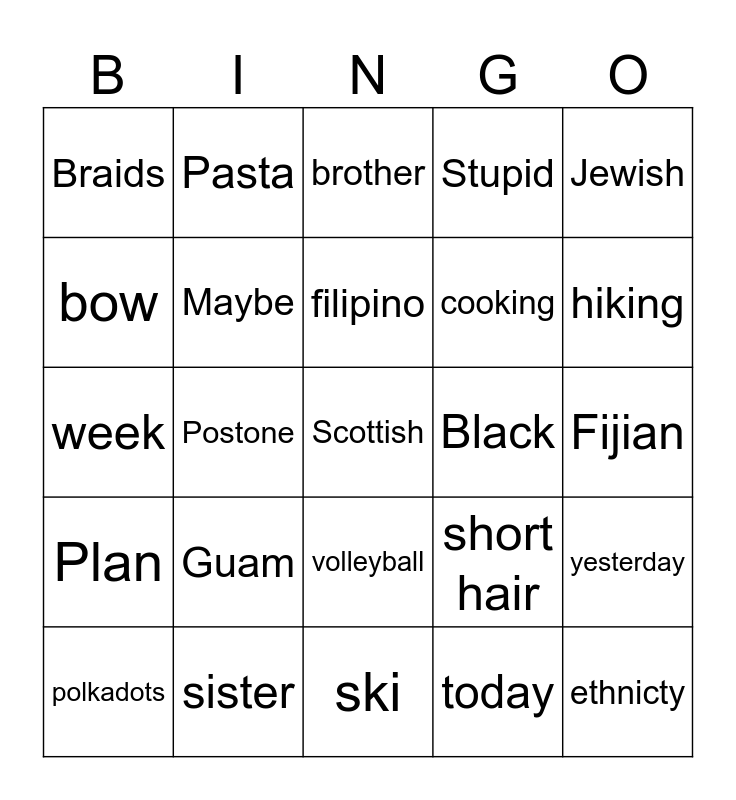 | B | I | N | G | O |
|---|---|---|---|---|
| Braids | Pasta | brother | Stupid | Jewish |
| bow | Maybe | filipino | cooking | hiking |
| week | Postone | Scottish | Black | Fijian |
| Plan | Guam | volleyball | short hair | yesterday |
| polkadots | sister | ski | today | ethnicty |